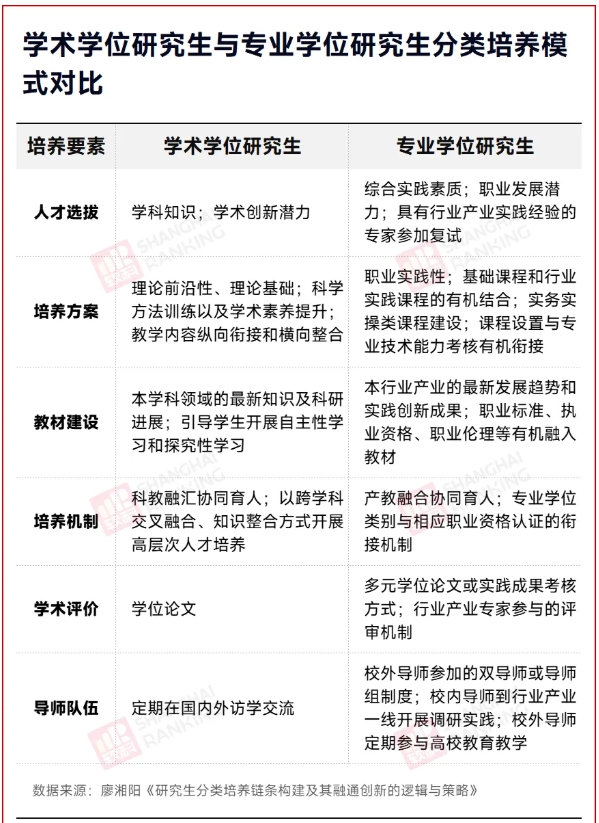 学术学位研究生与专业学位研究生分类培养模式对比

| 培养要素 | 学术学位研究生 | 专业学位研究生 |
|---|---|---|
| 人才选拔 | 学科知识；学术创新潜力 | 综合实践素质；职业发展潜力；具有行业产业实践经验的专家参加复试 |
| 培养方案 | 理论前沿性、理论基础；科学方法训练以及学术素养提升；教学内容纵向衔接和横向整合 | 职业实践性；基础课程和行业实践课程的有机结合；实务实操类课程建设；课程设置与专业技术能力考核有机衔接 |
| 教材建设 | 本学科领域的最新知识及科研进展；引导学生开展自主性学习和探究性学习 | 本行业产业的最新发展趋势和实践创新成果；职业标准、执业资格、职业伦理等有机融入教材 |
| 培养机制 | 科教融汇协同育人；以跨学科交叉融合、知识整合方式开展高层次人才培养 | 产教融合协同育人；专业学位类别与相应职业资格认证的衔接机制 |
| 学术评价 | 学位论文 | 多元学位论文或实践成果考核方式；行业产业专家参与的评审机制 |
| 导师队伍 | 定期在国内外访学交流 | 校外导师参加的双导师或导师组制度；校内导师到行业产业一线开展调研实践；校外导师定期参与高校教育教学 |

数据来源：廖湘阳《研究生分类培养链条构建及其融通创新的逻辑与策略》

SHANGHAI RANKING